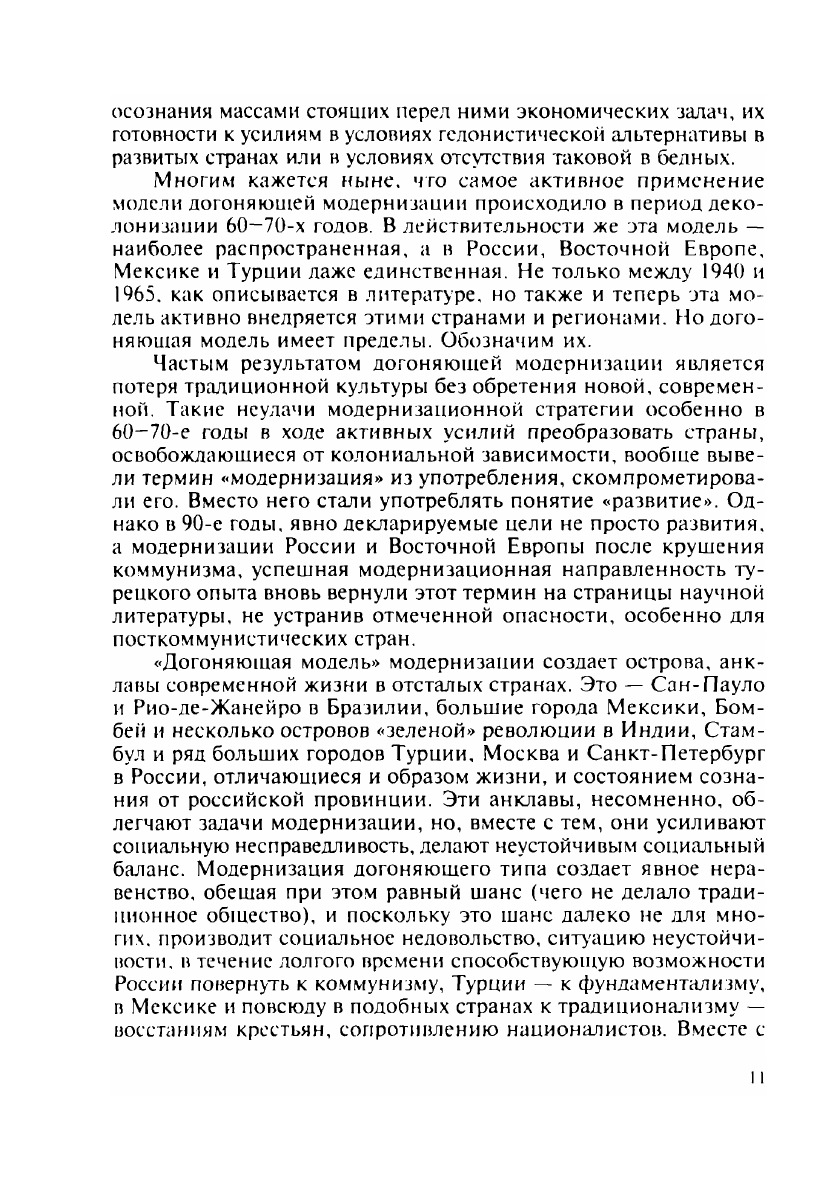 осознания массами стоящих перед ними экономических задач, их готовности к усилиям в условиях гедонистической альтернативы в развитых странах или в условиях отсутствия таковой в бедных.

Многим кажется ныне, что самое активное применение модели догоняющей модернизации происходило в период деколонизации 60—70-х годов. В действительности же эта модель — наиболее распространенная, а в России, Восточной Европе, Мексике и Турции даже единственная. Не только между 1940 и 1965, как описывается в литературе, но также и теперь эта модель активно внедряется этими странами и регионами. Но догоняющая модель имеет пределы. Обозначим их.

Частым результатом догоняющей модернизации является потеря традиционной культуры без обретения новой, современной. Такие неудачи модернизационной стратегии особенно в 60—70-е годы в ходе активных усилий преобразовать страны, освобождающиеся от колониальной зависимости, вообще вывели термин «модернизация» из употребления, скомпрометировали его. Вместо него стали употреблять понятие «развитие». Однако в 90-е годы, явно декларируемые цели не просто развития, а модернизации России и Восточной Европы после крушения коммунизма, успешная модернизационная направленность турецкого опыта вновь вернули этот термин на страницы научной литературы, не устранив отмеченной опасности, особенно для посткоммунистических стран.

«Догоняющая модель» модернизации создает острова, анклавы современной жизни в отсталых странах. Это — Сан-Пауло и Рио-де-Жанейро в Бразилии, большие города Мексики, Бомбей и несколько островов «зеленой» революции в Индии, Стамбул и ряд больших городов Турции, Москва и Санкт-Петербург в России, отличающиеся и образом жизни, и состоянием сознания от российской провинции. Эти анклавы, несомненно, облегчают задачи модернизации, но, вместе с тем, они усиливают социальную несправедливость, делают неустойчивым социальный баланс. Модернизация догоняющего типа создает явное неравенство, обещая при этом равный шанс (чего не делало традиционное общество), и поскольку это шанс далеко не для многих, производит социальное недовольство, ситуацию неустойчивости, в течение долгого времени способствующую возможности России повернуть к коммунизму, Турции — к фундаментализму, в Мексике и повсюду в подобных странах к традиционализму — восстаниям крестьян, сопротивлению националистов. Вместе с

11